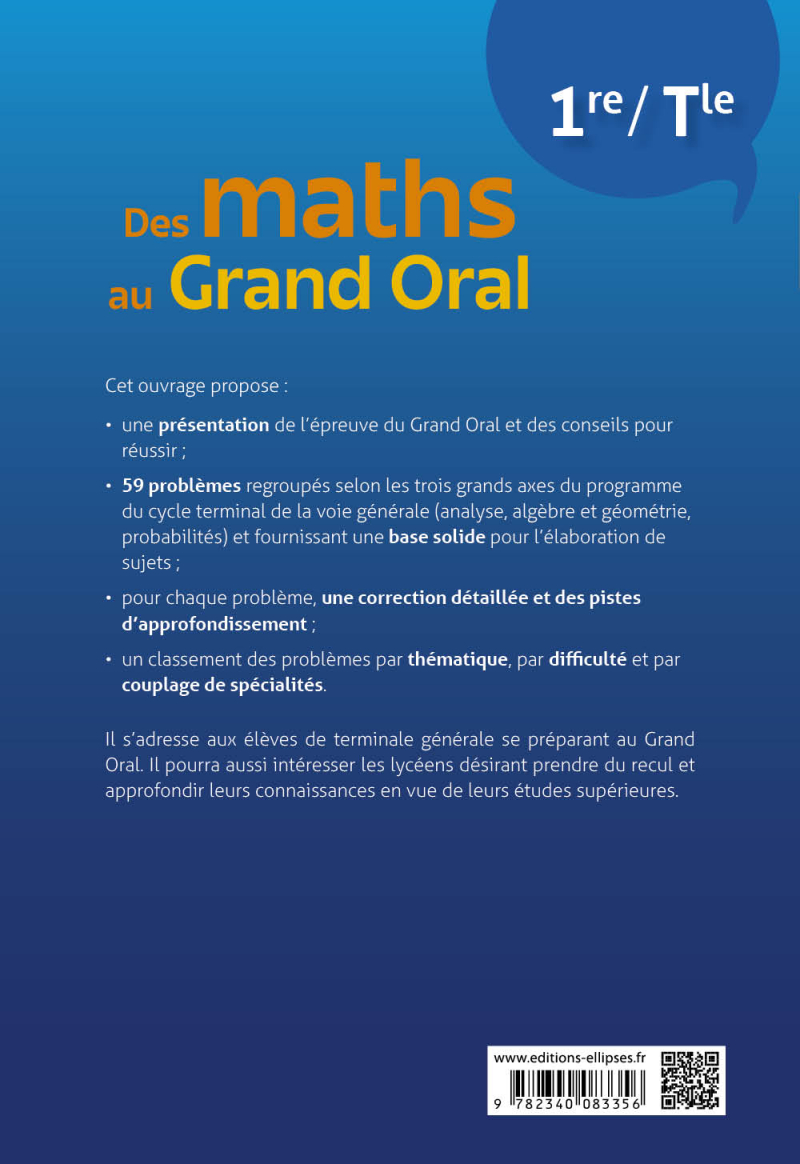 1re / Tle

Des maths au Grand Oral

Cet ouvrage propose :

• une présentation de l'épreuve du Grand Oral et des conseils pour réussir ;

• 59 problèmes regroupés selon les trois grands axes du programme du cycle terminal de la voie générale (analyse, algèbre et géométrie, probabilités) et fournissant une base solide pour l'élaboration de sujets ;

• pour chaque problème, une correction détaillée et des pistes d'approfondissement ;

• un classement des problèmes par thématique, par difficulté et par couplage de spécialités.

Il s'adresse aux élèves de terminale générale se préparant au Grand Oral. Il pourra aussi intéresser les lycéens désirant prendre du recul et approfondir leurs connaissances en vue de leurs études supérieures.

www.editions-ellipses.fr

9 782340 083356